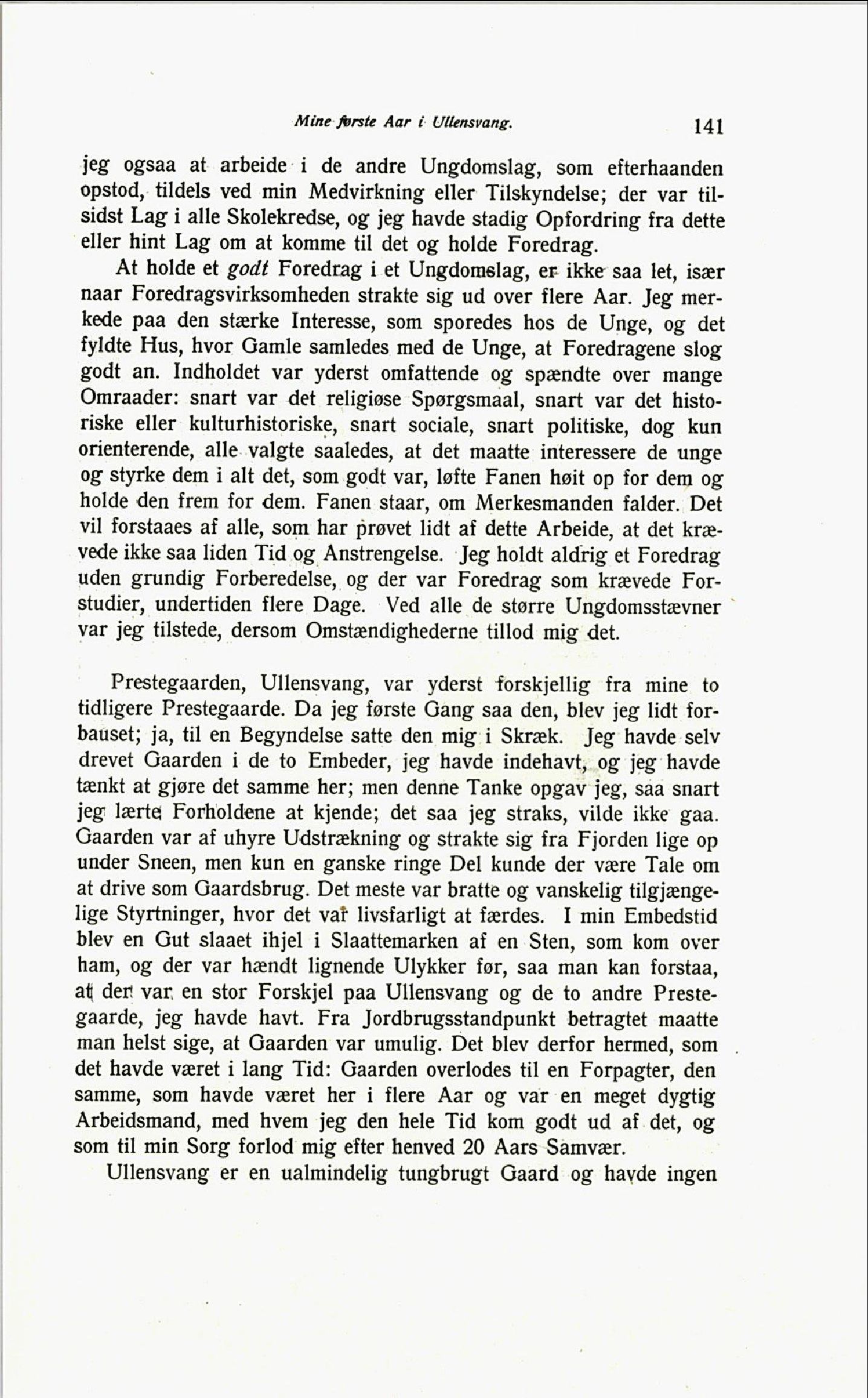 Mine første Aar i Ullensvang. 141

jeg ogsaa at arbeide i de andre Ungdomslag, som efterhaanden opstod, tildels ved min Medvirkning eller Tilskyndelse; der var tilsidst Lag i alle Skolekredse, og jeg havde stadig Opfordring fra dette eller hint Lag om at komme til det og holde Foredrag.

At holde et godt Foredrag i et Ungdomslag, er ikke saa let, især naar Foredragsvirksomheden strakte sig ud over flere Aar. Jeg merkede paa den stærke Interesse, som sporedes hos de Unge, og det fyldte Hus, hvor Gamle samledes med de Unge, at Foredragene slog godt an. Indholdet var yderst omfattende og spændte over mange Omraader: snart var det religiøse Spørgsmaal, snart var det historiske eller kulturhistoriske, snart sociale, snart politiske, dog kun orienterende, alle valgte saaledes, at det maatte interessere de unge og styrke dem i alt det, som godt var, løfte Fanen høit op for dem og holde den frem for dem. Fanen staar, om Merkesmanden falder. Det vil forstaaes af alle, som har prøvet lidt af dette Arbeide, at det krævede ikke saa liden Tid og Anstrengelse. Jeg holdt aldrig et Foredrag uden grundig Forberedelse, og der var Foredrag som krævede Forstudier, undertiden flere Dage. Ved alle de større Ungdomsstævner var jeg tilstede, dersom Omstændighederne tillod mig det.

Prestegaarden, Ullensvang, var yderst forskjellig fra mine to tidligere Prestegaarde. Da jeg første Gang saa den, blev jeg lidt forbauset; ja, til en Begyndelse satte den mig i Skræk. Jeg havde selv drevet Gaarden i de to Embeder, jeg havde indehavt, og jeg havde tænkt at gjøre det samme her; men denne Tanke opgav jeg, saa snart jeg lærte Forholdene at kjende; det saa jeg straks, vilde ikke gaa. Gaarden var af uhyre Udstrækning og strakte sig fra Fjorden lige op under Sneen, men kun en ganske ringe Del kunde der være Tale om at drive som Gaardsbrug. Det meste var bratte og vanskelig tilgjængelige Styrtninger, hvor det var livsfarligt at færdes. I min Embedstid blev en Gut slaaet ihjel i Slaattemarken af en Sten, som kom over ham, og der var hændt lignende Ulykker før, saa man kan forstaa, at der var en stor Forskjel paa Ullensvang og de to andre Prestegaarde, jeg havde havt. Fra Jordbrugsstandpunkt betragtet maatte man helst sige, at Gaarden var umulig. Det blev derfor hermed, som det havde været i lang Tid: Gaarden overlodes til en Forpagter, den samme, som havde været her i flere Aar og var en meget dygtig Arbeidsmand, med hvem jeg den hele Tid kom godt ud af det, og som til min Sorg forlod mig efter henved 20 Aars Samvær.

Ullensvang er en ualmindelig tungbrugt Gaard og havde ingen